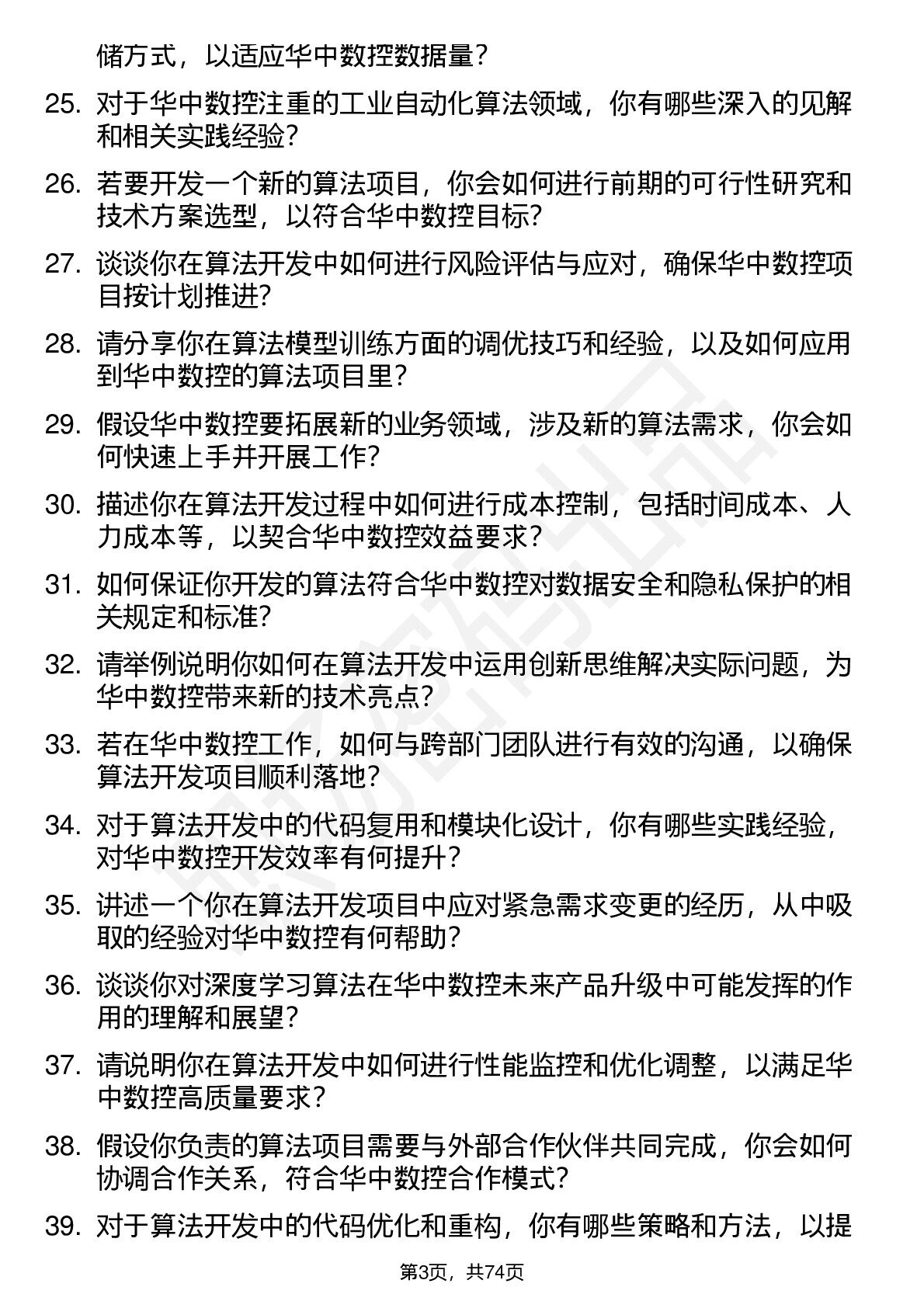 储方式，以适应华中数控数据量？

25. 对于华中数控注重的工业自动化算法领域，你有哪些深入的见解和相关实践经验？

26. 若要开发一个新的算法项目，你会如何进行前期的可行性研究和技术方案选型，以符合华中数控目标？

27. 谈谈你在算法开发中如何进行风险评估与应对，确保华中数控项目按计划推进？

28. 请分享你在算法模型训练方面的调优技巧和经验，以及如何应用到华中数控的算法项目里？

29. 假设华中数控要拓展新的业务领域，涉及新的算法需求，你会如何快速上手并开展工作？

30. 描述你在算法开发过程中如何进行成本控制，包括时间成本、人力成本等，以契合华中数控效益要求？

31. 如何保证你开发的算法符合华中数控对数据安全和隐私保护的相关规定和标准？

32. 请举例说明你如何在算法开发中运用创新思维解决实际问题，为华中数控带来新的技术亮点？

33. 若在华中数控工作，如何与跨部门团队进行有效的沟通，以确保算法开发项目顺利落地？

34. 对于算法开发中的代码复用和模块化设计，你有哪些实践经验，对华中数控开发效率有何提升？

35. 讲述一个你在算法开发项目中应对紧急需求变更的经历，从中吸取的经验对华中数控有何帮助？

36. 谈谈你对深度学习算法在华中数控未来产品升级中可能发挥的作用的理解和展望？

37. 请说明你在算法开发中如何进行性能监控和优化调整，以满足华中数控高质量要求？

38. 假设你负责的算法项目需要与外部合作伙伴共同完成，你会如何协调合作关系，符合华中数控合作模式？

39. 对于算法开发中的代码优化和重构，你有哪些策略和方法，以提

第3页，共74页